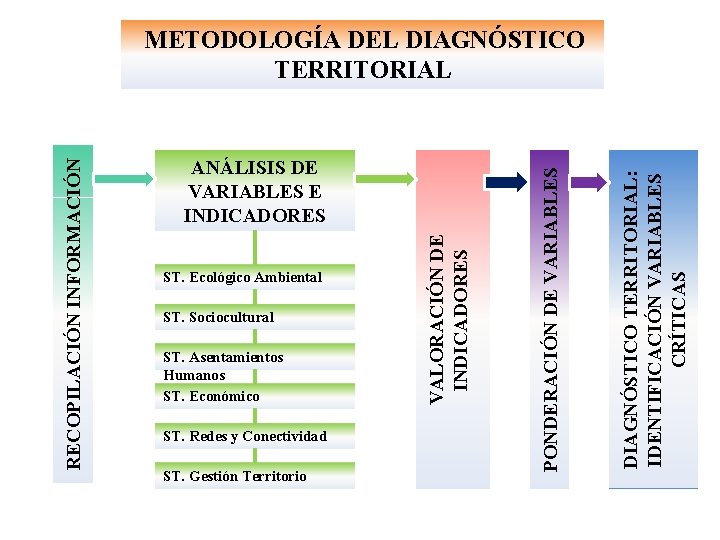 METODOLOGÍA DEL DIAGNÓSTICO TERRITORIAL

RECOPILACIÓN INFORMACIÓN

ANÁLISIS DE VARIABLES E INDICADORES

ST. Ecológico Ambiental

ST. Sociocultural

ST. Asentamientos Humanos

ST. Económico

ST. Redes y Conectividad

ST. Gestión Territorio

VALORACIÓN DE INDICADORES

PONDERACIÓN DE VARIABLES

DIAGNÓSTICO TERRITORIAL: IDENTIFICACIÓN VARIABLES CRÍTICAS